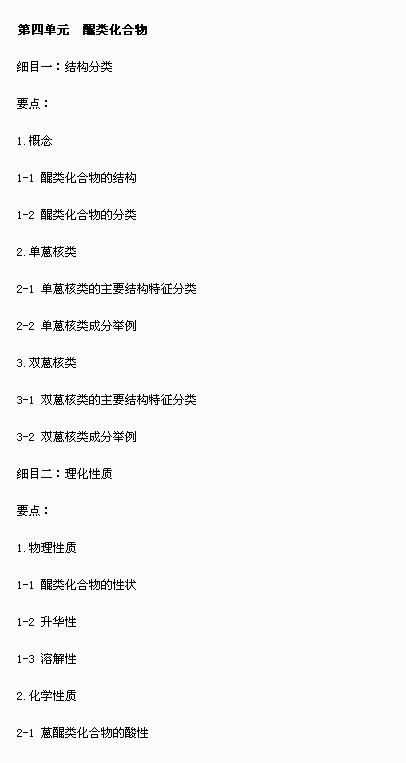 第四单元　醌类化合物

细目一：结构分类

要点：

1.概念

1-1 醌类化合物的结构

1-2 醌类化合物的分类

2.单蒽核类

2-1 单蒽核类的主要结构特征分类

2-2 单蒽核类成分举例

3.双蒽核类

3-1 双蒽核类的主要结构特征分类

3-2 双蒽核类成分举例

细目二：理化性质

要点：

1.物理性质

1-1 醌类化合物的性状

1-2 升华性

1-3 溶解性

2.化学性质

2-1 蒽醌类化合物的酸性